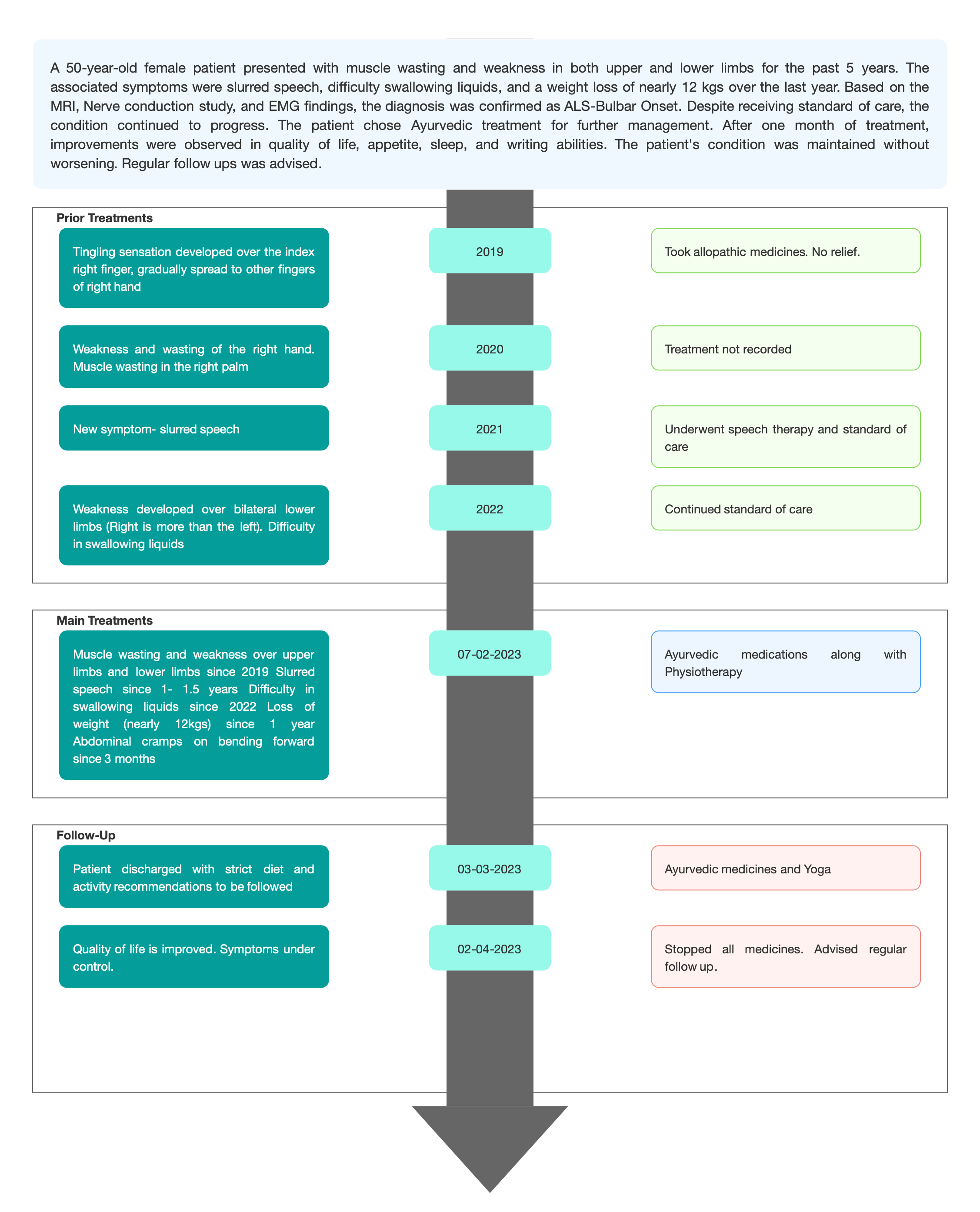 A 50-year-old female patient presented with muscle wasting and weakness in both upper and lower limbs for the past 5 years. The associated symptoms were slurred speech, difficulty swallowing liquids, and a weight loss of nearly 12 kgs over the last year. Based on the MRI, Nerve conduction study, and EMG findings, the diagnosis was confirmed as ALS-Bulbar Onset. Despite receiving standard of care, the condition continued to progress. The patient chose Ayurvedic treatment for further management. After one month of treatment, improvements were observed in quality of life, appetite, sleep, and writing abilities. The patient's condition was maintained without worsening. Regular follow ups was advised.

Prior Treatments

Tingling sensation developed over the index right finger, gradually spread to other fingers of right hand

2019

Took allopathic medicines. No relief.

Weakness and wasting of the right hand. Muscle wasting in the right palm

2020

Treatment not recorded

New symptom- slurred speech

2021

Underwent speech therapy and standard of care

Weakness developed over bilateral lower limbs (Right is more than the left). Difficulty in swallowing liquids

2022

Continued standard of care

Main Treatments

Muscle wasting and weakness over upper limbs and lower limbs since 2019 Slurred speech since 1- 1.5 years Difficulty in swallowing liquids since 2022 Loss of weight (nearly 12kgs) since 1 year Abdominal cramps on bending forward since 3 months

07-02-2023

Ayurvedic medications along with Physiotherapy

Follow-Up

Patient discharged with strict diet and activity recommendations to be followed

03-03-2023

Ayurvedic medicines and Yoga

Quality of life is improved. Symptoms under control.

02-04-2023

Stopped all medicines. Advised regular follow up.